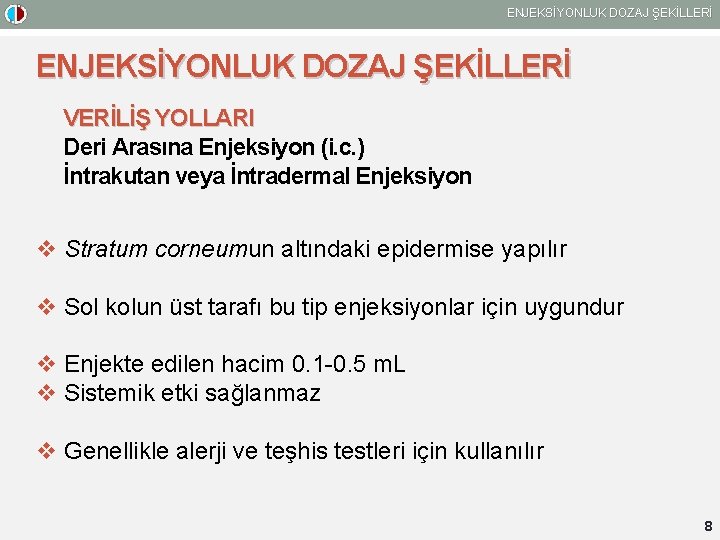 ENJEKSİYONLUK DOZAJ ŞEKİLLERİ

ENJEKSİYONLUK DOZAJ ŞEKİLLERİ

VERİLİŞ YOLLARI
Deri Arasına Enjeksiyon (i.c.)
İntrakutan veya İntradermal Enjeksiyon

❖ Stratum corneumun altındaki epidermise yapılır

❖ Sol kolun üst tarafı bu tip enjeksiyonlar için uygundur

❖ Enjekte edilen hacim 0.1-0.5 mL
❖ Sistemik etki sağlanmaz

❖ Genellikle alerji ve teşhis testleri için kullanılır

8